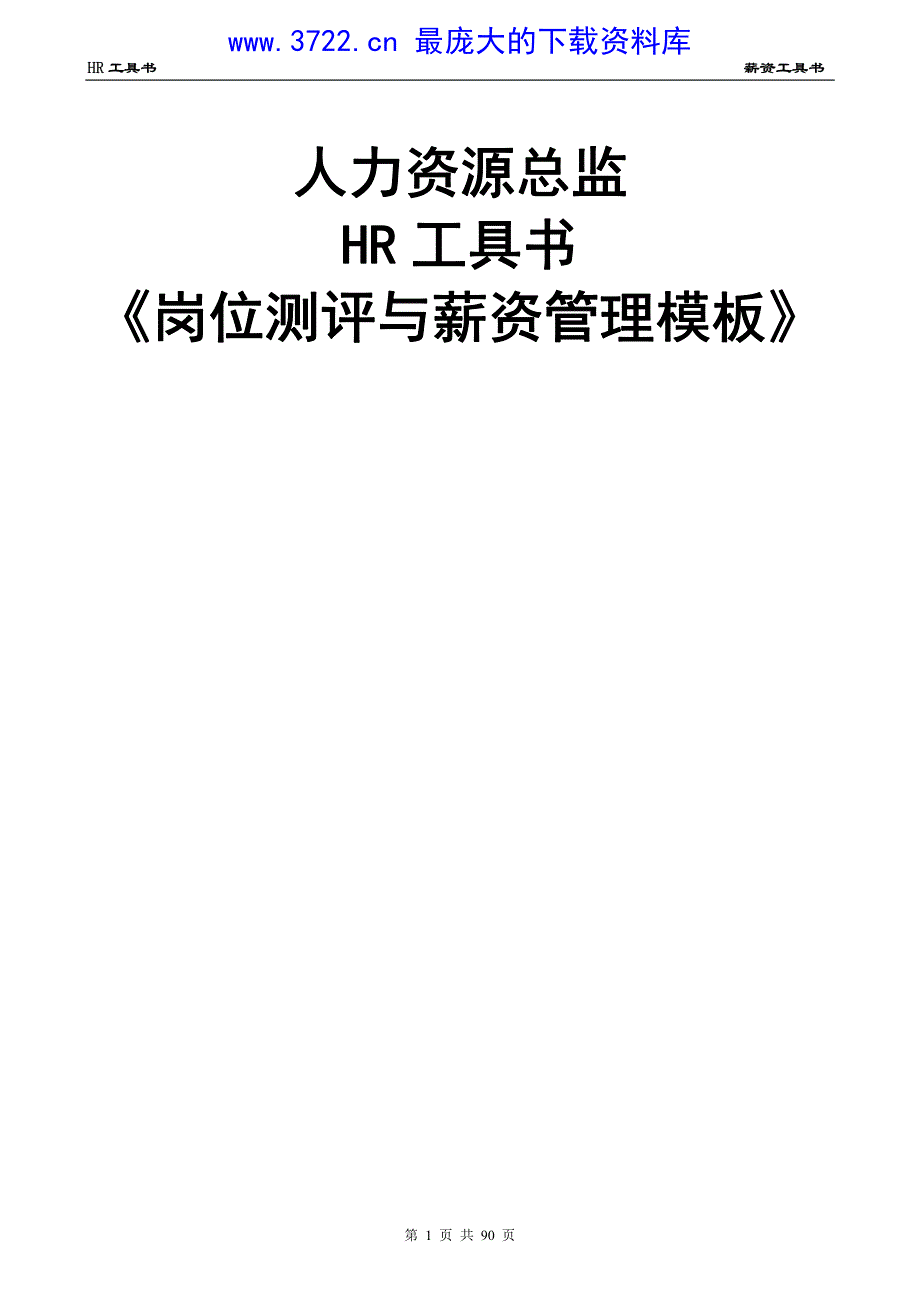 www.3722.cn 最庞大的下载资料库

HR 工具书

薪资工具书

人力资源总监
HR 工具书
《岗位测评与薪资管理模板》

第 1 页 共 90 页